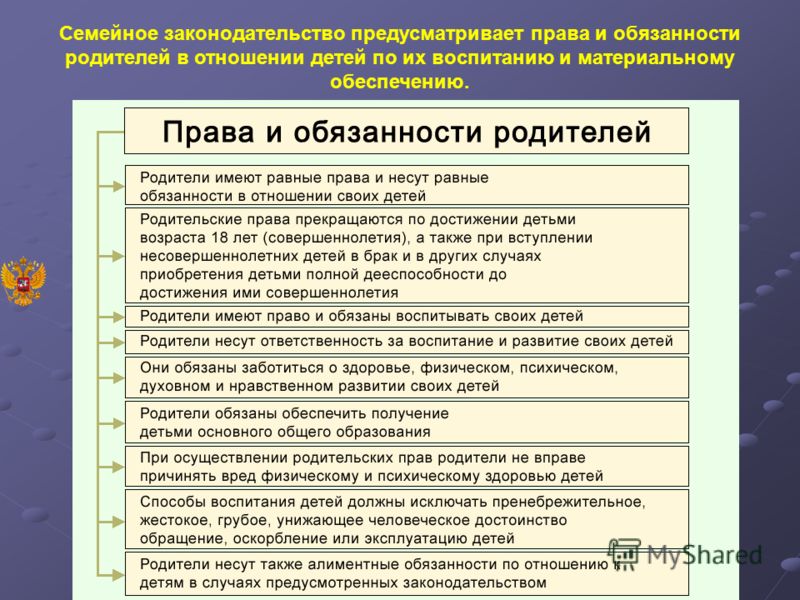 Семейное законодательство предусматривает права и обязанности родителей в отношении детей по их воспитанию и материальному обеспечению.

Права и обязанности родителей

Родители имеют равные права и несут равные обязанности в отношении своих детей

Родительские права прекращаются по достижении детьми возраста 18 лет (совершеннолетия), а также при вступлении несовершеннолетних детей в брак и в других случаях приобретения детьми полной дееспособности до достижения ими совершеннолетия

Родители имеют право и обязаны воспитывать своих детей

Родители несут ответственность за воспитание и развитие своих детей

Они обязаны заботиться о здоровье, физическом, психическом, духовном и нравственном развитии своих детей

Родители обязаны обеспечить получение детьми основного общего образования

При осуществлении родительских прав родители не вправе причинять вред физическому и психическому здоровью детей

Способы воспитания детей должны исключать пренебрежительное, жестокое, грубое, унижающее человеческое достоинство обращение, оскорбление или эксплуатацию детей

Родители несут также алиментные обязанности по отношению к детям в случаях предусмотренных законодательством

MyShared